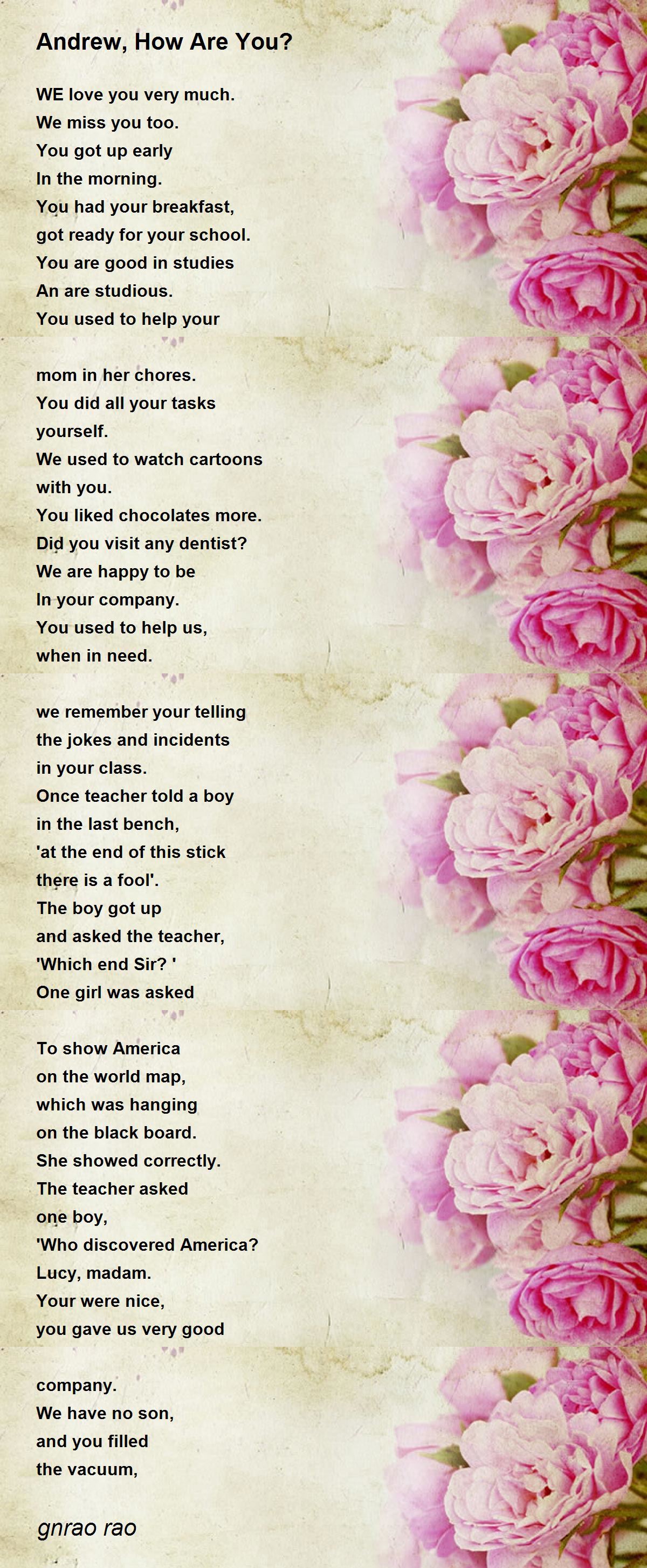 Andrew, How Are You?

WE love you very much.
We miss you too.
You got up early
In the morning.
You had your breakfast,
got ready for your school.
You are good in studies
An are studious.
You used to help your

mom in her chores.
You did all your tasks
yourself.
We used to watch cartoons
with you.
You liked chocolates more.
Did you visit any dentist?
We are happy to be
In your company.
You used to help us,
when in need.

we remember your telling
the jokes and incidents
in your class.
Once teacher told a boy
in the last bench,
'at the end of this stick
there is a fool'.
The boy got up
and asked the teacher,
'Which end Sir? '
One girl was asked

To show America
on the world map,
which was hanging
on the black board.
She showed correctly.
The teacher asked
one boy,
'Who discovered America?
Lucy, madam.
Your were nice,
you gave us very good

company.
We have no son,
and you filled
the vacuum,

gnrao rao